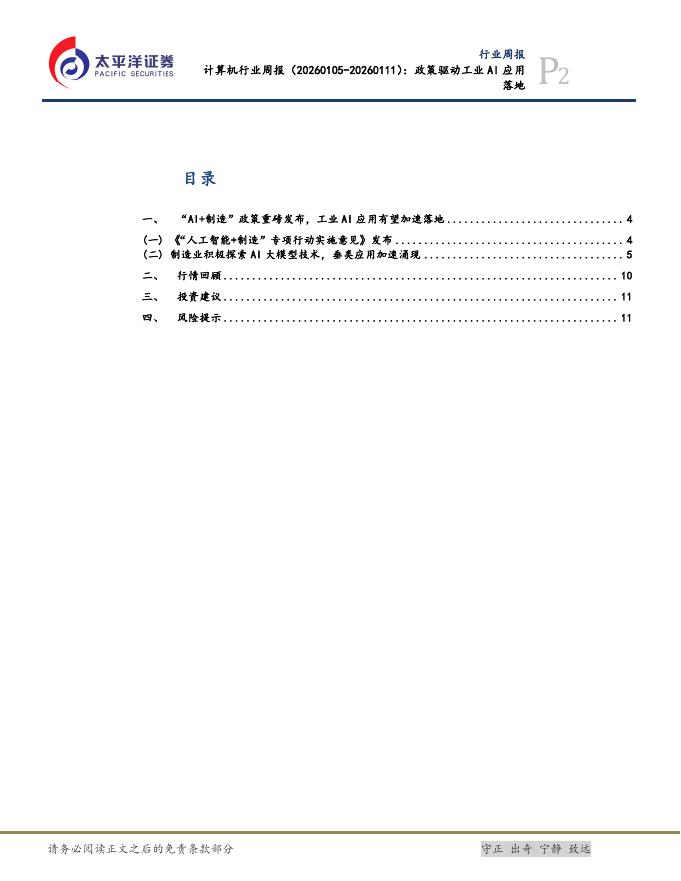 太平洋证券
PACIFIC SECURITIES

行业周报
计算机行业周报（20260105-20260111）：政策驱动工业AI应用落地

P2

目录

一、 “AI+制造”政策重磅发布，工业AI应用有望加速落地 4
（一）《“人工智能+制造”专项行动实施意见》发布 4
（二）制造业积极探索AI大模型技术，垂类应用加速涌现 5
二、 行情回顾 10
三、 投资建议 11
四、 风险提示 11

请务必阅读正文之后的免责条款部分

守正 出奇 宁静 致远